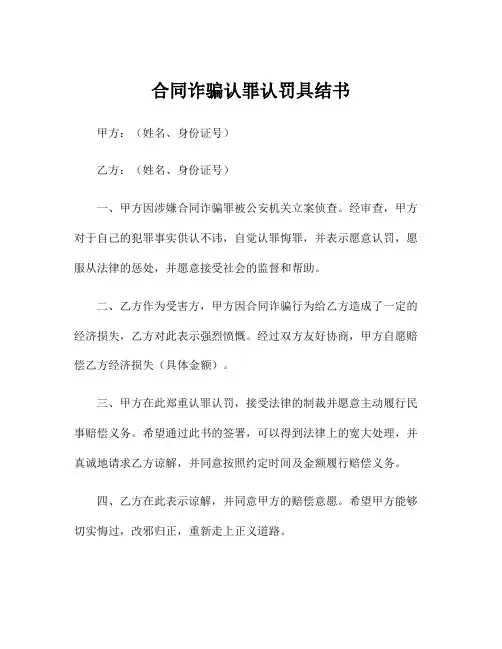 合同诈骗认罪认罚具结书

甲方：（姓名、身份证号）

乙方：（姓名、身份证号）

一、甲方因涉嫌合同诈骗罪被公安机关立案侦查。经审查，甲方对于自己的犯罪事实供认不讳，自觉认罪悔罪，并表示愿意认罚，愿服从法律的惩处，并愿意接受社会的监督和帮助。

二、乙方作为受害方，甲方因合同诈骗行为给乙方造成了一定的经济损失，乙方对此表示强烈愤慨。经过双方友好协商，甲方自愿赔偿乙方经济损失（具体金额）。

三、甲方在此郑重认罪认罚，接受法律的制裁并愿意主动履行民事赔偿义务。希望通过此书的签署，可以得到法律上的宽大处理，并真诚地请求乙方谅解，并同意按照约定时间及金额履行赔偿义务。

四、乙方在此表示谅解，并同意甲方的赔偿意愿。希望甲方能够切实悔过，改邪归正，重新走上正义道路。